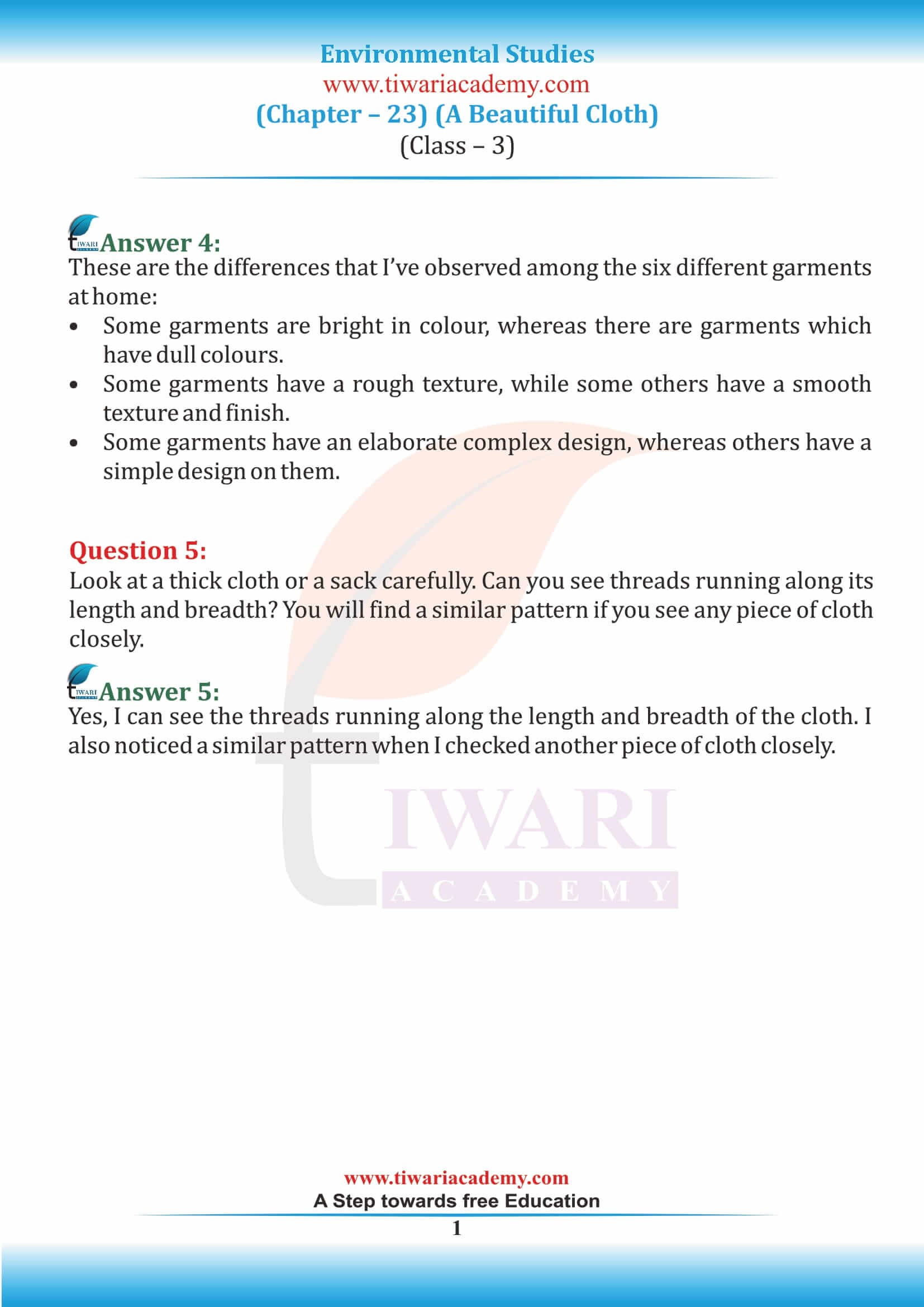 Environmental Studies
www.tiwariacademy.com
(Chapter – 23) (A Beautiful Cloth)
(Class – 3)

Answer 4:
These are the differences that I've observed among the six different garments at home:
• Some garments are bright in colour, whereas there are garments which have dull colours.
• Some garments have a rough texture, while some others have a smooth texture and finish.
• Some garments have an elaborate complex design, whereas others have a simple design on them.

Question 5:
Look at a thick cloth or a sack carefully. Can you see threads running along its length and breadth? You will find a similar pattern if you see any piece of cloth closely.

Answer 5:
Yes, I can see the threads running along the length and breadth of the cloth. I also noticed a similar pattern when I checked another piece of cloth closely.

TIWARI
ACADEMY

www.tiwariacademy.com
A Step towards free Education
1